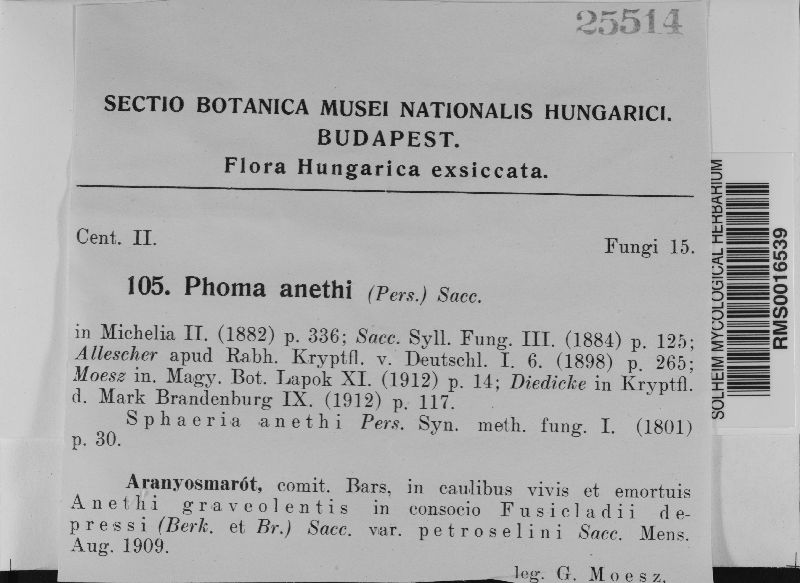 25514

SECTIO BOTANICA MUSEI NATIONALIS HUNGARICI.
BUDAPEST.
Flora Hungarica exsiccata.

Cent. II. Fungi 15.

105. Phoma anethi (Pers.) Sacc.

in Michelia II. (1882) p. 336; Sacc. Syll. Fung. III. (1884) p. 125; Allescher apud Rabh. Kryptfl. v. Deutschl. I. 6. (1898) p. 265; Moesz in. Magy. Bot. Lapok XI. (1912) p. 14; Diedicke in Kryptfl. d. Mark Brandenburg IX. (1912) p. 117.

Sphaeria anethi Pers. Syn. meth. fung. I. (1801) p. 30.

Aranyosmarót, comit. Bars, in caulibus vivis et emortuis Anethi graveolentis in consocio Fusicladii depressi (Berk. et Br.) Sacc. var. petroselini Sacc. Mens. Aug. 1909.

leg. G. Moesz.

SOLHEIM MYCOLOGICAL HERBARIUM
RMS0016539